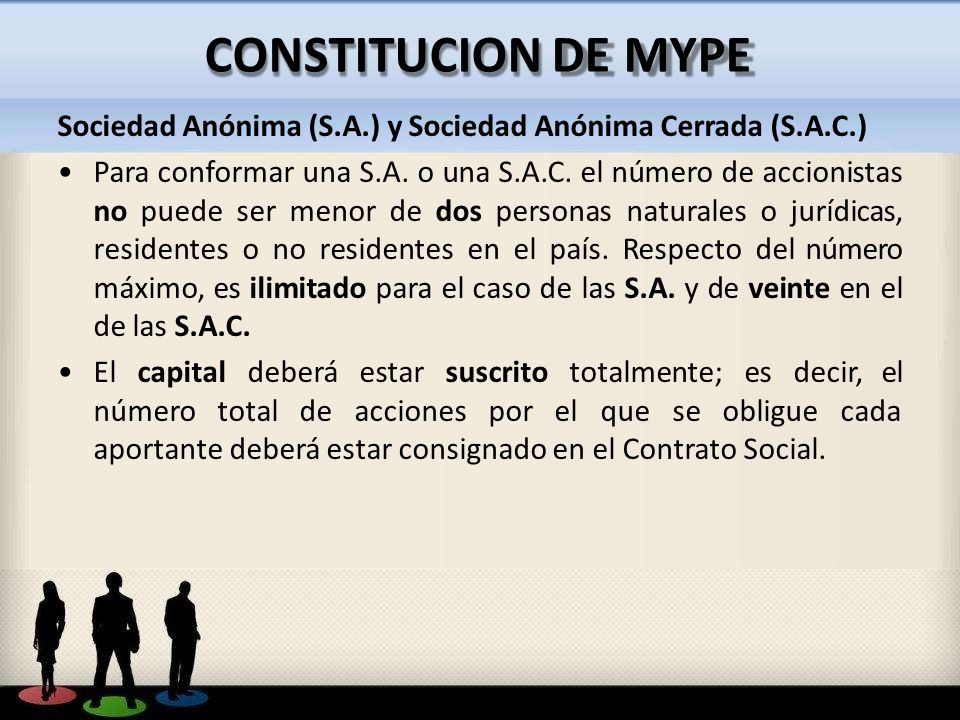 CONSTITUCION DE MYPE

Sociedad Anónima (S.A.) y Sociedad Anónima Cerrada (S.A.C.)

• Para conformar una S.A. o una S.A.C. el número de accionistas no puede ser menor de dos personas naturales o jurídicas, residentes o no residentes en el país. Respecto del número máximo, es ilimitado para el caso de las S.A. y de veinte en el de las S.A.C.

• El capital deberá estar suscrito totalmente; es decir, el número total de acciones por el que se obligue cada aportante deberá estar consignado en el Contrato Social.